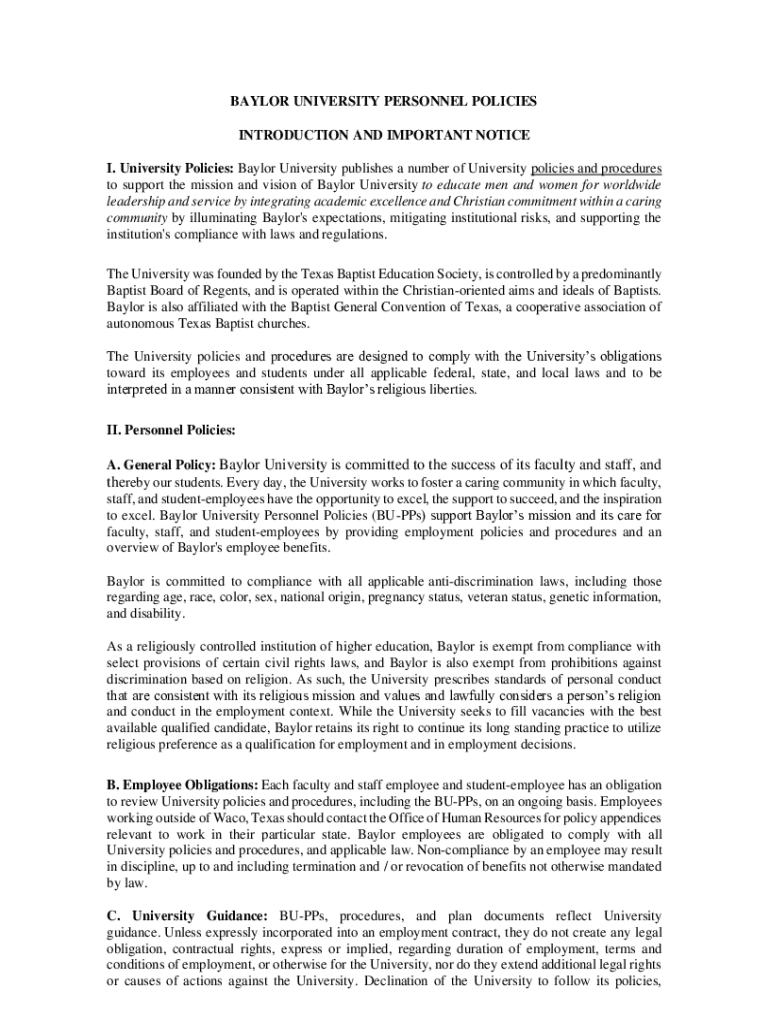 BAYLOR UNIVERSITY PERSONNEL POLICIES

INTRODUCTION AND IMPORTANT NOTICE

I. University Policies: Baylor University publishes a number of University policies and procedures to support the mission and vision of Baylor University to educate men and women for worldwide leadership and service by integrating academic excellence and Christian commitment within a caring community by illuminating Baylor's expectations, mitigating institutional risks, and supporting the institution's compliance with laws and regulations.

The University was founded by the Texas Baptist Education Society, is controlled by a predominantly Baptist Board of Regents, and is operated within the Christian-oriented aims and ideals of Baptists. Baylor is also affiliated with the Baptist General Convention of Texas, a cooperative association of autonomous Texas Baptist churches.

The University policies and procedures are designed to comply with the University's obligations toward its employees and students under all applicable federal, state, and local laws and to be interpreted in a manner consistent with Baylor's religious liberties.

II. Personnel Policies:

A. General Policy: Baylor University is committed to the success of its faculty and staff, and thereby our students. Every day, the University works to foster a caring community in which faculty, staff, and student-employees have the opportunity to excel, the support to succeed, and the inspiration to excel. Baylor University Personnel Policies (BU-PPs) support Baylor's mission and its care for faculty, staff, and student-employees by providing employment policies and procedures and an overview of Baylor's employee benefits.

Baylor is committed to compliance with all applicable anti-discrimination laws, including those regarding age, race, color, sex, national origin, pregnancy status, veteran status, genetic information, and disability.

As a religiously controlled institution of higher education, Baylor is exempt from compliance with select provisions of certain civil rights laws, and Baylor is also exempt from prohibitions against discrimination based on religion. As such, the University prescribes standards of personal conduct that are consistent with its religious mission and values and lawfully considers a person's religion and conduct in the employment context. While the University seeks to fill vacancies with the best available qualified candidate, Baylor retains its right to continue its long standing practice to utilize religious preference as a qualification for employment and in employment decisions.

B. Employee Obligations: Each faculty and staff employee and student-employee has an obligation to review University policies and procedures, including the BU-PPs, on an ongoing basis. Employees working outside of Waco, Texas should contact the Office of Human Resources for policy appendices relevant to work in their particular state. Baylor employees are obligated to comply with all University policies and procedures, and applicable law. Non-compliance by an employee may result in discipline, up to and including termination and / or revocation of benefits not otherwise mandated by law.

C. University Guidance: BU-PPs, procedures, and plan documents reflect University guidance. Unless expressly incorporated into an employment contract, they do not create any legal obligation, contractual rights, express or implied, regarding duration of employment, terms and conditions of employment, or otherwise for the University, nor do they extend additional legal rights or causes of actions against the University. Declination of the University to follow its policies,